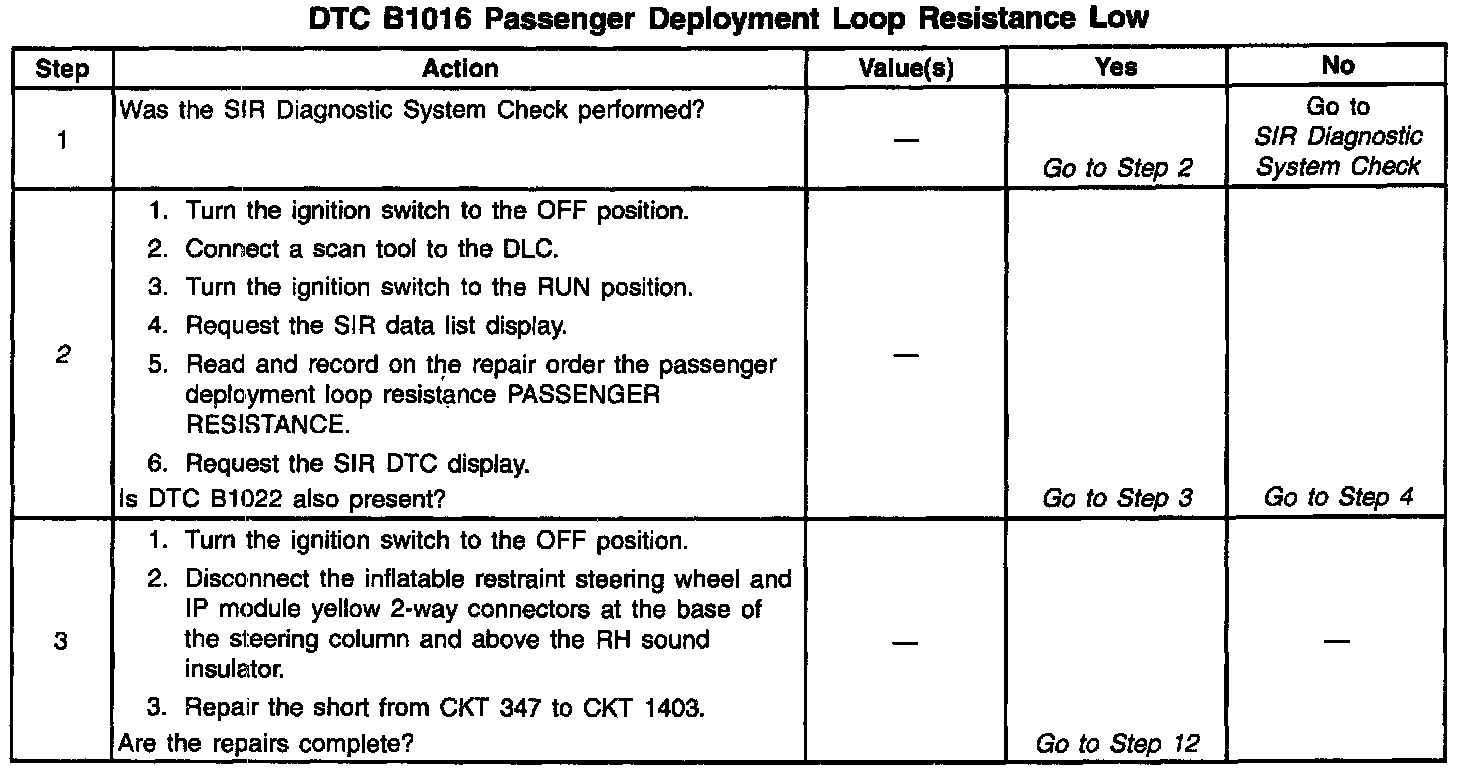 DTC B1016 Passenger Deployment Loop Resistance Low

| Step | Action | Value(s) | Yes | No |
|---|---|---|---|---|
| 1 | Was the SIR Diagnostic System Check performed? | — | Go to Step 2 | Go to SIR Diagnostic System Check |
| 2 | 1. Turn the ignition switch to the OFF position. 2. Connect a scan tool to the DLC. 3. Turn the ignition switch to the RUN position. 4. Request the SIR data list display. 5. Read and record on the repair order the passenger deployment loop resistance PASSENGER RESISTANCE. 6. Request the SIR DTC display. Is DTC B1022 also present? | — | Go to Step 3 | Go to Step 4 |
| 3 | 1. Turn the ignition switch to the OFF position. 2. Disconnect the inflatable restraint steering wheel and IP module yellow 2-way connectors at the base of the steering column and above the RH sound insulator. 3. Repair the short from CKT 347 to CKT 1403. Are the repairs complete? | — | Go to Step 12 | — |